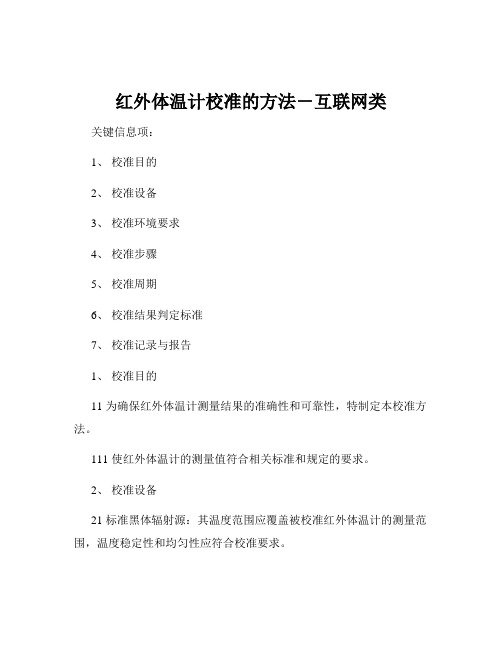 红外体温计校准的方法－互联网类

关键信息项：

1、 校准目的

2、 校准设备

3、 校准环境要求

4、 校准步骤

5、 校准周期

6、 校准结果判定标准

7、 校准记录与报告

1、 校准目的

11 为确保红外体温计测量结果的准确性和可靠性，特制定本校准方法。

111 使红外体温计的测量值符合相关标准和规定的要求。

2、 校准设备

21 标准黑体辐射源：其温度范围应覆盖被校准红外体温计的测量范围，温度稳定性和均匀性应符合校准要求。